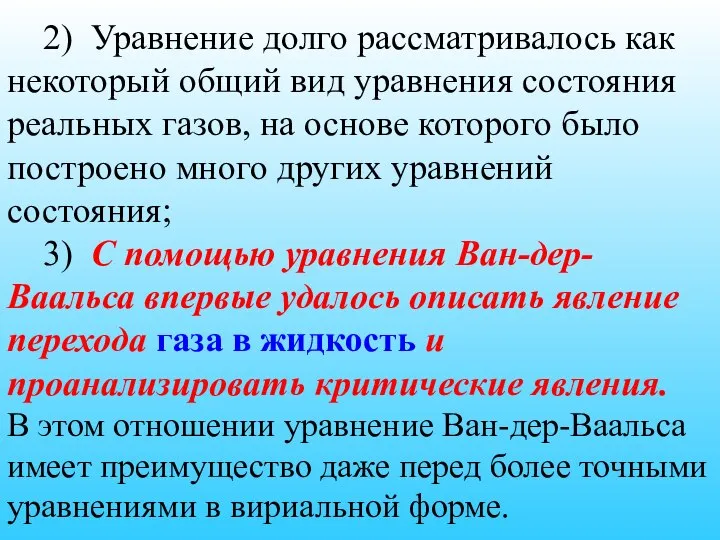 2) Уравнение долго рассматривалось как некоторый общий вид уравнения состояния реальных газов, на основе которого было построено много других уравнений состояния;

3) С помощью уравнения Ван-дер-Ваальса впервые удалось описать явление перехода газа в жидкость и проанализировать критические явления. В этом отношении уравнение Ван-дер-Ваальса имеет преимущество даже перед более точными уравнениями в вириальной форме.